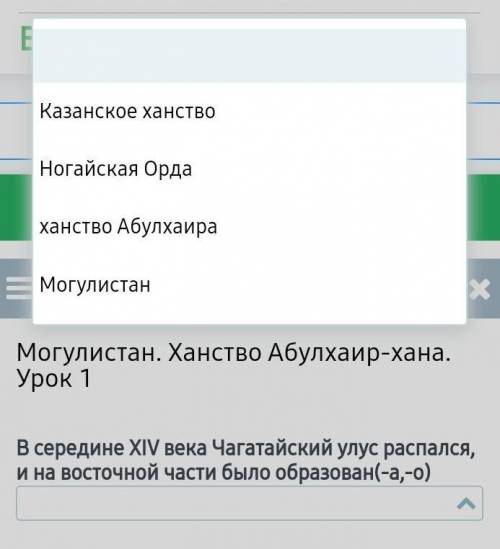 Казанское ханство

Ногайская Орда

ханство Абулхаира

Могулистан

Могулистан. Ханство Абулхаир-хана. Урок 1

В середине XIV века Чагатайский улус распался, и на восточной части было образован(-а,-о)